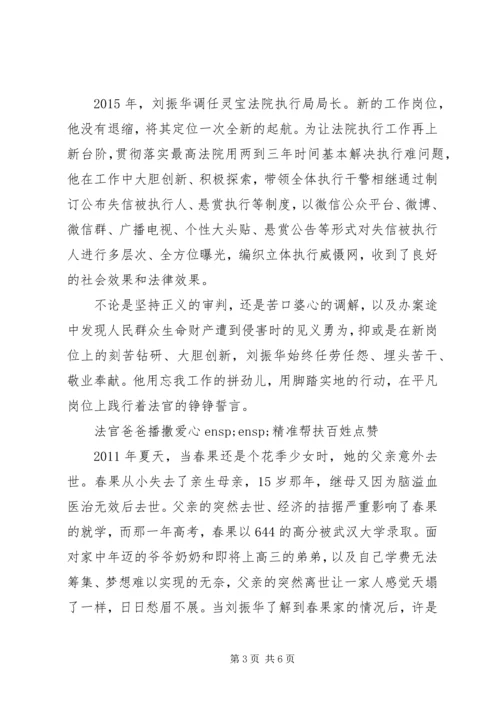 2015 年，刘振华调任灵宝法院执行局局长。新的工作岗位，他没有退缩，将其定位一次全新的起航。为让法院执行工作再上新台阶，贯彻落实最高法院用两到三年时间基本解决执行难问题，他在工作中大胆创新、积极探索，带领全体执行干警相继通过制订公布失信被执行人、悬赏执行等制度，以微信公众平台、微博、微信群、广播电视、个性大头贴、悬赏公告等形式对失信被执行人进行多层次、全方位曝光，编织立体执行威慑网，收到了良好的社会效果和法律效果。

不论是坚持正义的审判，还是苦口婆心的调解，以及办案途中发现人民群众生命财产遭到侵害时的见义勇为，抑或是在新岗位上的刻苦钻研、大胆创新，刘振华始终任劳任怨、埋头苦干、敬业奉献。他用忘我工作的拼劲儿，用脚踏实地的行动，在平凡岗位上践行着法官的铮铮誓言。

法官爸爸播撒爱心 ensp;ensp;精准帮扶百姓点赞

2011 年夏天，当春果还是个花季少女时，她的父亲意外去世。春果从小失去了亲生母亲，15 岁那年，继母又因为脑溢血医治无效后去世。父亲的突然去世、经济的拮据严重影响了春果的就学，而那一年高考，春果以 644 的高分被武汉大学录取。面对家中年迈的爷爷奶奶和即将上高三的弟弟，以及自己学费无法筹集、梦想难以实现的无奈，父亲的突然离世让一家人感觉天塌了一样，日日愁眉不展。当刘振华了解到春果家的情况后，许是

第 3 页 共 6 页